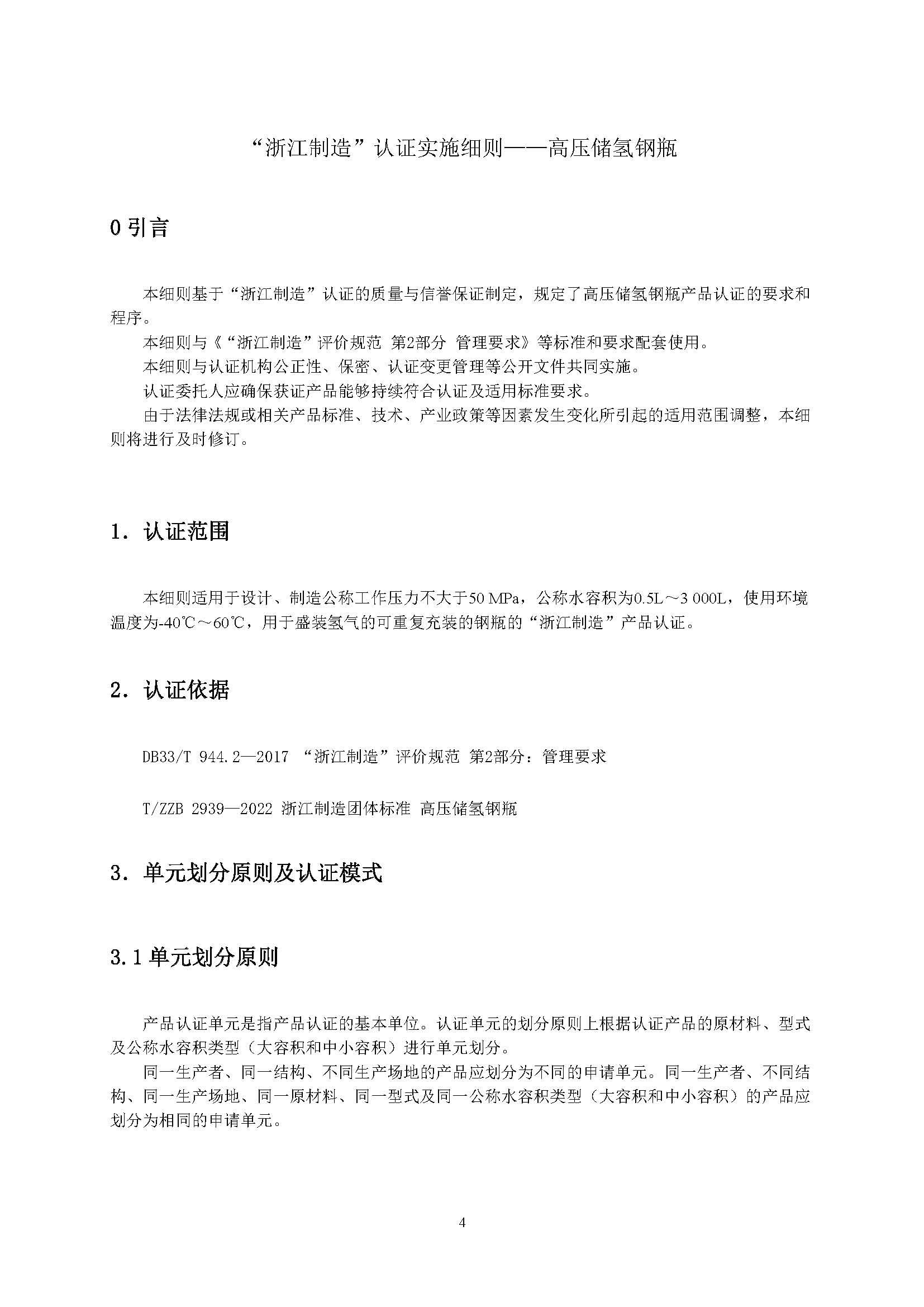 “浙江制造”认证实施细则——高压储氢钢瓶

0 引言

本细则基于“浙江制造”认证的质量与信誉保证制定，规定了高压储氢钢瓶产品认证的要求和程序。

本细则与《“浙江制造”评价规范 第2部分 管理要求》等标准和要求配套使用。

本细则与认证机构公正性、保密、认证变更管理等公开文件共同实施。

认证委托人应确保获证产品能够持续符合认证及适用标准要求。

由于法律法规或相关产品标准、技术、产业政策等因素发生变化所引起的适用范围调整，本细则将进行及时修订。

1. 认证范围

本细则适用于设计、制造公称工作压力不大于50 MPa，公称水容积为0.5L～3 000L，使用环境温度为-40℃～60℃，用于盛装氢气的可重复充装的钢瓶的“浙江制造”产品认证。

2. 认证依据

DB33/T 944.2—2017 “浙江制造”评价规范 第2部分：管理要求

T/ZZB 2939—2022 浙江制造团体标准 高压储氢钢瓶

3. 单元划分原则及认证模式

3.1 单元划分原则

产品认证单元是指产品认证的基本单位。认证单元的划分原则上根据认证产品的原材料、型式及公称水容积类型（大容积和中小容积）进行单元划分。

同一生产者、同一结构、不同生产场地的产品应划分为不同的申请单元。同一生产者、不同结构、同一生产场地、同一原材料、同一型式及同一公称水容积类型（大容积和中小容积）的产品应划分为相同的申请单元。

4